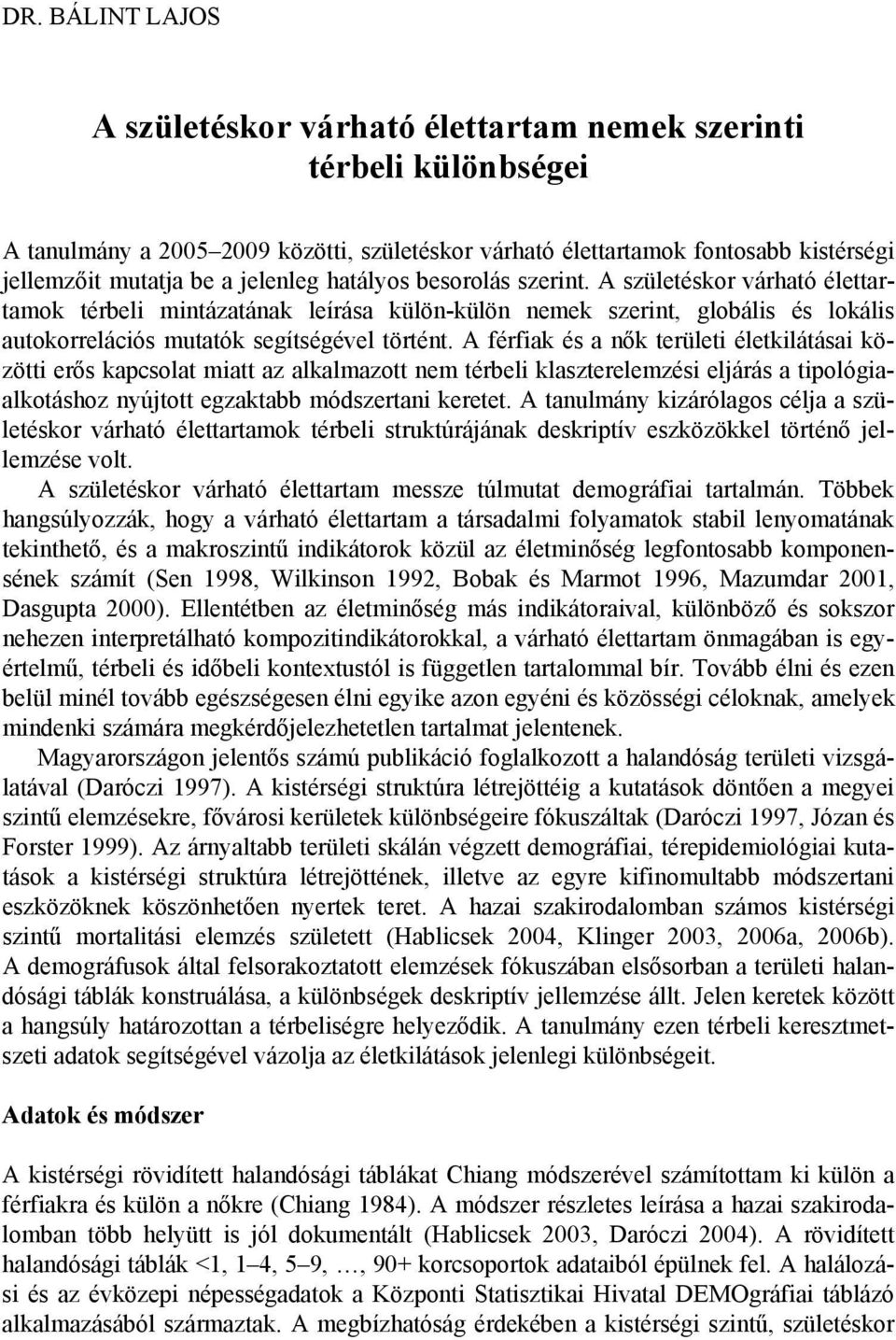 DR. BÁLINT LAJOS

A születéskor várható élettartam nemek szerinti térbeli különbségei

A tanulmány a 2005–2009 közötti, születéskor várható élettartamok fontosabb kistérségi jellemzőit mutatja be a jelenleg hatályos besorolás szerint. A születéskor várható élettartamok térbeli mintázatának leírása külön-külön nemek szerint, globális és lokális autokorrelációs mutatók segítségével történt. A férfiak és a nők területi életkilátásai közötti erős kapcsolat miatt az alkalmazott nem térbeli klaszterelemzési eljárás a tipológiaalkotáshoz nyújtott egzaktabb módszertani keretet. A tanulmány kizárólagos célja a születéskor várható élettartamok térbeli struktúrájának deskriptív eszközökkel történő jellemzése volt.

A születéskor várható élettartam messze túlmutat demográfiai tartalmán. Többek hangsúlyozzák, hogy a várható élettartam a társadalmi folyamatok stabil lenyomatának tekinthető, és a makroszintű indikátorok közül az életminőség legfontosabb komponensének számít (Sen 1998, Wilkinson 1992, Bobak és Marmot 1996, Mazumdar 2001, Dasgupta 2000). Ellentétben az életminőség más indikátoraival, különböző és sokszor nehezen interpretálható kompozitindikátorokkal, a várható élettartam önmagában is egyértelmű, térbeli és időbeli kontextustól is független tartalommal bír. Tovább élni és ezen belül minél tovább egészségesen élni egyike azon egyéni és közösségi céloknak, amelyek mindenki számára megkérdőjelezhetetlen tartalmat jelentenek.

Magyarországon jelentős számú publikáció foglalkozott a halandóság területi vizsgálatával (Daróczi 1997). A kistérségi struktúra létrejöttéig a kutatások döntően a megyei szintű elemzésekre, fővárosi kerületek különbségeire fókuszáltak (Daróczi 1997, Józan és Forster 1999). Az árnyaltabb területi skálán végzett demográfiai, térepidemiológiai kutatások a kistérségi struktúra létrejöttének, illetve az egyre kifinomultabb módszertani eszközöknek köszönhetően nyertek teret. A hazai szakirodalomban számos kistérségi szintű mortalitási elemzés született (Hablicsek 2004, Klinger 2003, 2006a, 2006b). A demográfusok által felsorakoztatott elemzések fókuszában elsősorban a területi halandósági táblák konstruálása, a különbségek deskriptív jellemzése állt. Jelen keretek között a hangsúly határozottan a térbeliségre helyeződik. A tanulmány ezen térbeli keresztmetszeti adatok segítségével vázolja az életkilátások jelenlegi különbségeit.

Adatok és módszer

A kistérségi rövidített halandósági táblákat Chiang módszerével számítottam ki külön a férfiakra és külön a nőkre (Chiang 1984). A módszer részletes leírása a hazai szakirodalomban több helyütt is jól dokumentált (Hablicsek 2003, Daróczi 2004). A rövidített halandósági táblák <1, 1–4, 5–9, …, 90+ korcsoportok adataiból épülnek fel. A halálozási és az évközepi népességadatok a Központi Statisztikai Hivatal DEMOgráfiai táblázó alkalmazásából származtak. A megbízhatóság érdekében a kistérségi szintű, születéskor